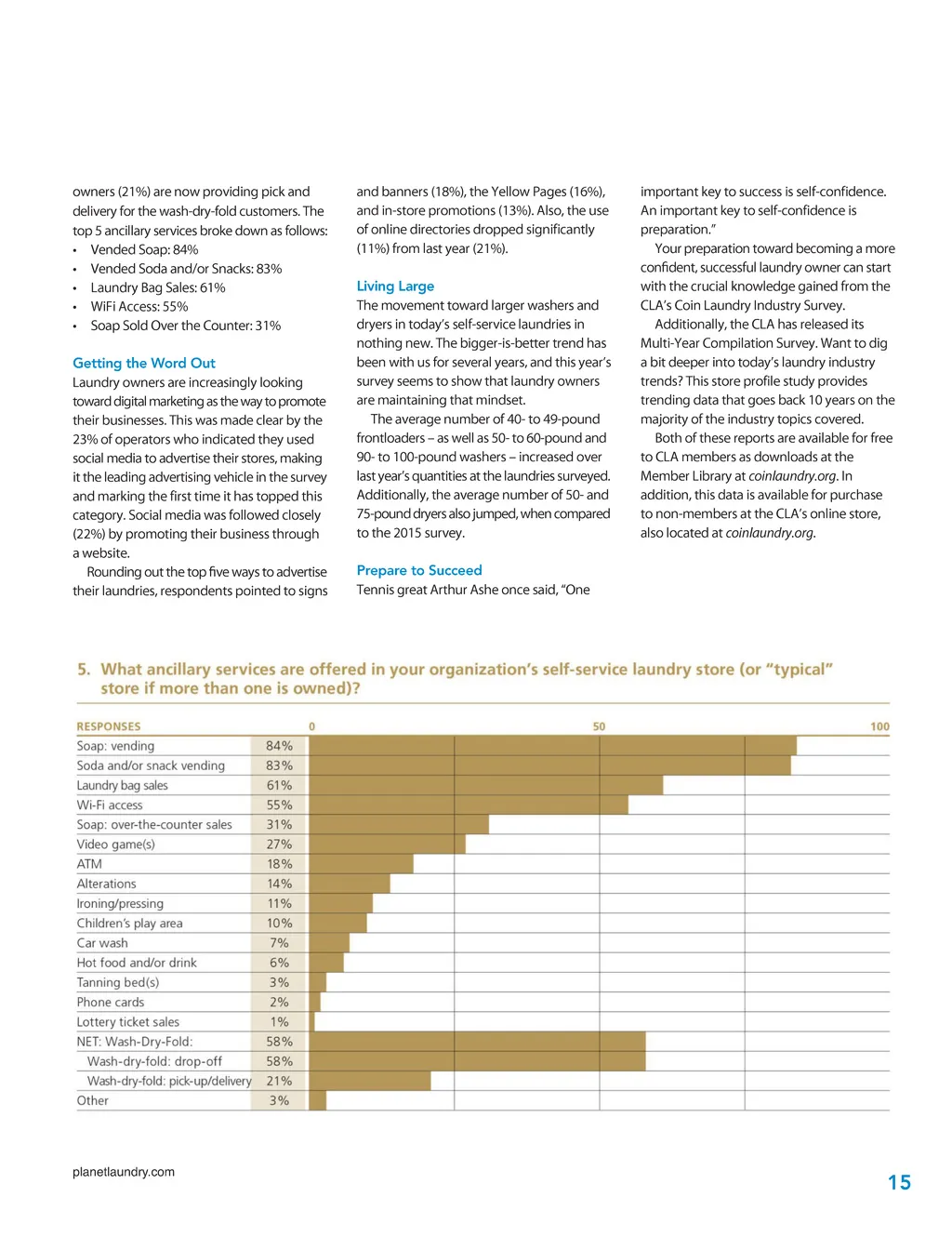 owners (21%) are now providing pick and delivery for the wash-dry-fold customers. The top 5 ancillary services broke down as follows:
• Vended Soap: 84%
• Vended Soda and/or Snacks: 83%
• Laundry Bag Sales: 61%
• WiFi Access: 55%
• Soap Sold Over the Counter: 31%

Getting the Word Out
Laundry owners are increasingly looking toward digital marketing as the way to promote their businesses. This was made clear by the 23% of operators who indicated they used social media to advertise their stores, making it the leading advertising vehicle in the survey and marking the first time it has topped this category. Social media was followed closely (22%) by promoting their business through a website.

Rounding out the top five ways to advertise their laundries, respondents pointed to signs and banners (18%), the Yellow Pages (16%), and in-store promotions (13%). Also, the use of online directories dropped significantly (11%) from last year (21%).

Living Large
The movement toward larger washers and dryers in today's self-service laundries in nothing new. The bigger-is-better trend has been with us for several years, and this year's survey seems to show that laundry owners are maintaining that mindset.

The average number of 40- to 49-pound frontloaders – as well as 50- to 60-pound and 90- to 100-pound washers – increased over last year's quantities at the laundries surveyed. Additionally, the average number of 50- and 75-pound dryers also jumped, when compared to the 2015 survey.

Prepare to Succeed
Tennis great Arthur Ashe once said, "One important key to success is self-confidence. An important key to self-confidence is preparation."

Your preparation toward becoming a more confident, successful laundry owner can start with the crucial knowledge gained from the CLA's Coin Laundry Industry Survey.

Additionally, the CLA has released its Multi-Year Compilation Survey. Want to dig a bit deeper into today's laundry industry trends? This store profile study provides trending data that goes back 10 years on the majority of the industry topics covered.

Both of these reports are available for free to CLA members as downloads at the Member Library at coinlaundry.org. In addition, this data is available for purchase to non-members at the CLA's online store, also located at coinlaundry.org.

5. What ancillary services are offered in your organization's self-service laundry store (or "typical" store if more than one is owned)?

| RESPONSES | | 0 50 100 |
|---|---|---|
| Soap: vending | 84% | |
| Soda and/or snack vending | 83% | |
| Laundry bag sales | 61% | |
| Wi-Fi access | 55% | |
| Soap: over-the-counter sales | 31% | |
| Video game(s) | 27% | |
| ATM | 18% | |
| Alterations | 14% | |
| Ironing/pressing | 11% | |
| Children's play area | 10% | |
| Car wash | 7% | |
| Hot food and/or drink | 6% | |
| Tanning bed(s) | 3% | |
| Phone cards | 2% | |
| Lottery ticket sales | 1% | |
| NET: Wash-Dry-Fold: | 58% | |
| Wash-dry-fold: drop-off | 58% | |
| Wash-dry-fold: pick-up/delivery | 21% | |
| Other | 3% | |

planetlaundry.com

15